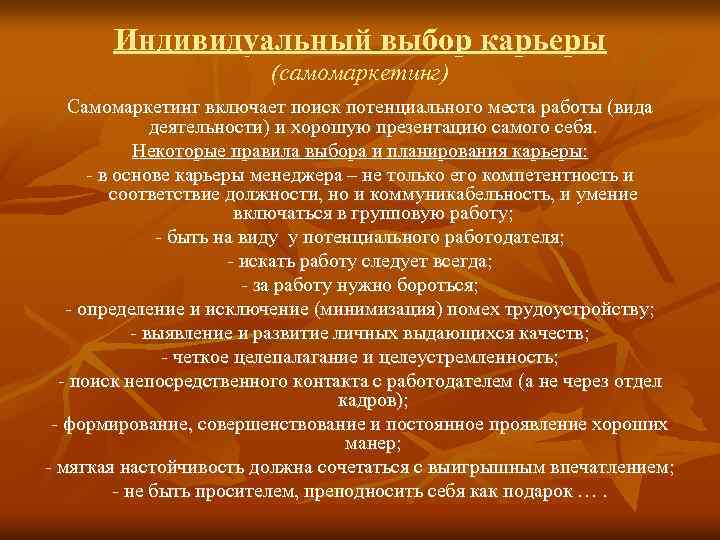 Индивидуальный выбор карьеры
(самомаркетинг)

Самомаркетинг включает поиск потенциального места работы (вида деятельности) и хорошую презентацию самого себя.

Некоторые правила выбора и планирования карьеры:

- в основе карьеры менеджера – не только его компетентность и соответствие должности, но и коммуникабельность, и умение включаться в групповую работу;

- быть на виду у потенциального работодателя;

- искать работу следует всегда;

- за работу нужно бороться;

- определение и исключение (минимизация) помех трудоустройству;

- выявление и развитие личных выдающихся качеств;

- четкое целепалагание и целеустремленность;

- поиск непосредственного контакта с работодателем (а не через отдел кадров);

- формирование, совершенствование и постоянное проявление хороших манер;

- мягкая настойчивость должна сочетаться с выигрышным впечатлением;

- не быть просителем, преподносить себя как подарок … .